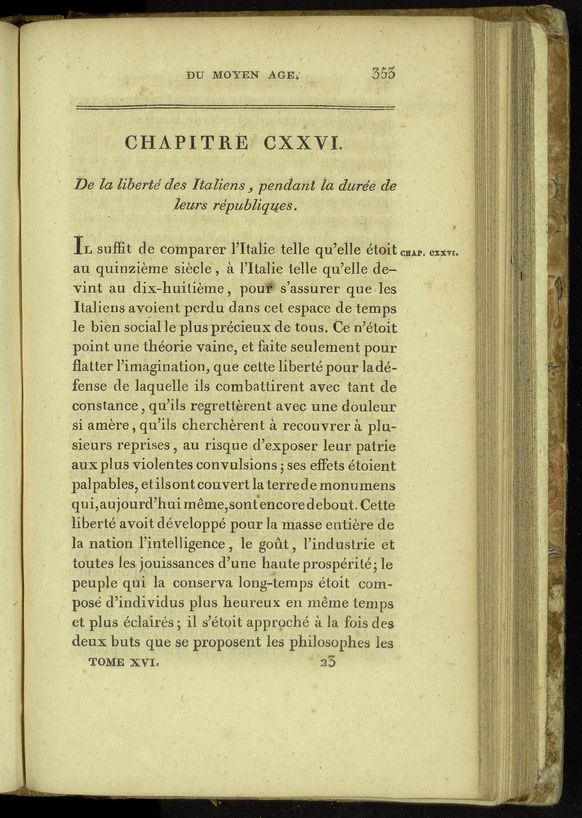 DU MOYEN AGE. 353

CHAPITRE CXXVI.

De la liberté des Italiens, pendant la durée de leurs républiques.

Il suffit de comparer l'Italie telle qu'elle étoit au quinzième siècle, à l'Italie telle qu'elle devint au dix-huitième, pour s'assurer que les Italiens avoient perdu dans cet espace de temps le bien social le plus précieux de tous. Ce n'étoit point une théorie vaine, et faite seulement pour flatter l'imagination, que cette liberté pour la défense de laquelle ils combattirent avec tant de constance, qu'ils regrettèrent avec une douleur si amère, qu'ils cherchèrent à recouvrer à plusieurs reprises, au risque d'exposer leur patrie aux plus violentes convulsions; ses effets étoient palpables, et ils ont couvert la terre de monumens qui, aujourd'hui même, sont encore debout. Cette liberté avoit développé pour la masse entière de la nation l'intelligence, le goût, l'industrie et toutes les jouissances d'une haute prospérité; le peuple qui la conserva long-temps étoit composé d'individus plus heureux en même temps et plus éclairés; il s'étoit approché à la fois des deux buts que se proposent les philosophes les

CHAP. CXXVI.

TOME XVI. 23